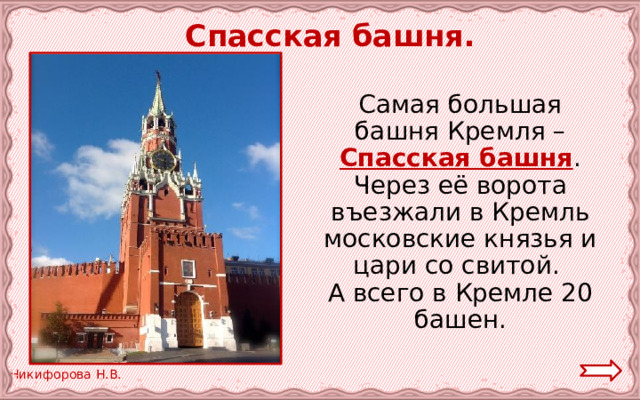 Спасская башня.

Самая большая башня Кремля – Спасская башня. Через её ворота въезжали в Кремль московские князья и цари со свитой. А всего в Кремле 20 башен.

Никифорова Н.В.